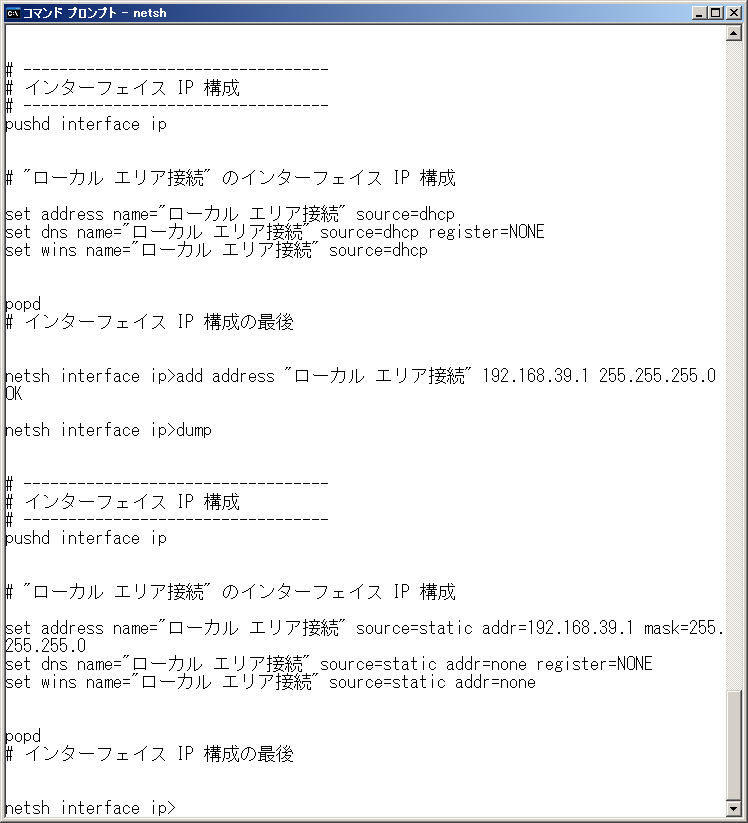 コマンド プロンプト - netsh

# ----------------------------------
# インターフェイス IP 構成
# ----------------------------------
pushd interface ip


# "ローカル エリア接続" のインターフェイス IP 構成

set address name="ローカル エリア接続" source=dhcp
set dns name="ローカル エリア接続" source=dhcp register=NONE
set wins name="ローカル エリア接続" source=dhcp


popd
# インターフェイス IP 構成の最後


netsh interface ip>add address "ローカル エリア接続" 192.168.39.1 255.255.255.0
OK

netsh interface ip>dump


# ----------------------------------
# インターフェイス IP 構成
# ----------------------------------
pushd interface ip


# "ローカル エリア接続" のインターフェイス IP 構成

set address name="ローカル エリア接続" source=static addr=192.168.39.1 mask=255.255.255.0
set dns name="ローカル エリア接続" source=static addr=none register=NONE
set wins name="ローカル エリア接続" source=static addr=none


popd
# インターフェイス IP 構成の最後


netsh interface ip>